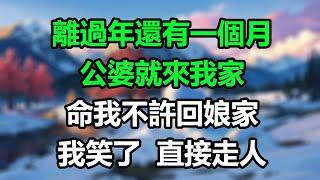 離過年還有一個月
公婆就來我家
命我不許回娘家
我笑了 直接走人